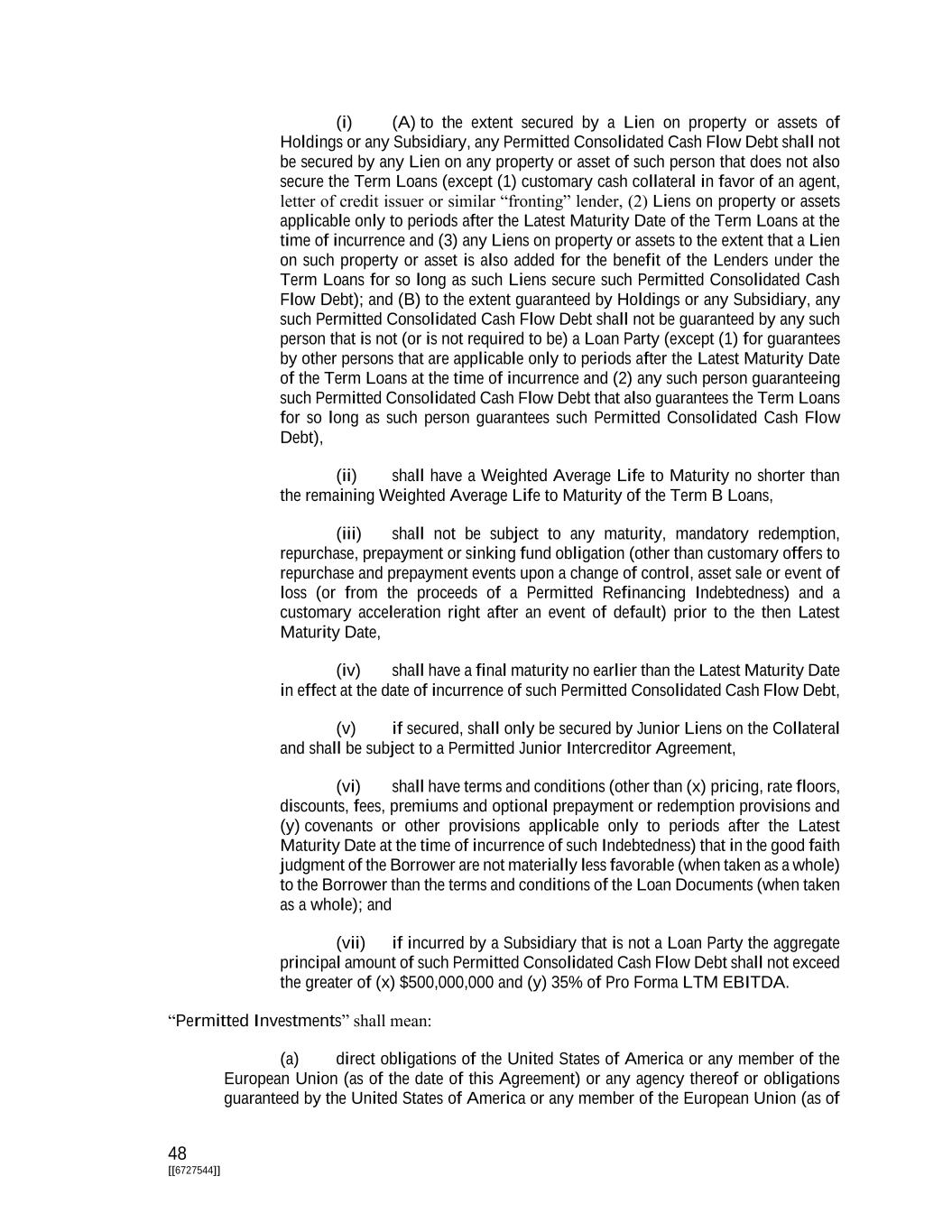 (i) (A) to the extent secured by a Lien on property or assets of Holdings or any Subsidiary, any Permitted Consolidated Cash Flow Debt shall not be secured by any Lien on any property or asset of such person that does not also secure the Term Loans (except (1) customary cash collateral in favor of an agent, letter of credit issuer or similar “fronting” lender, (2) Liens on property or assets applicable only to periods after the Latest Maturity Date of the Term Loans at the time of incurrence and (3) any Liens on property or assets to the extent that a Lien on such property or asset is also added for the benefit of the Lenders under the Term Loans for so long as such Liens secure such Permitted Consolidated Cash Flow Debt); and (B) to the extent guaranteed by Holdings or any Subsidiary, any such Permitted Consolidated Cash Flow Debt shall not be guaranteed by any such person that is not (or is not required to be) a Loan Party (except (1) for guarantees by other persons that are applicable only to periods after the Latest Maturity Date of the Term Loans at the time of incurrence and (2) any such person guaranteeing such Permitted Consolidated Cash Flow Debt that also guarantees the Term Loans for so long as such person guarantees such Permitted Consolidated Cash Flow Debt),

(ii) shall have a Weighted Average Life to Maturity no shorter than the remaining Weighted Average Life to Maturity of the Term B Loans,

(iii) shall not be subject to any maturity, mandatory redemption, repurchase, prepayment or sinking fund obligation (other than customary offers to repurchase and prepayment events upon a change of control, asset sale or event of loss (or from the proceeds of a Permitted Refinancing Indebtedness) and a customary acceleration right after an event of default) prior to the then Latest Maturity Date,

(iv) shall have a final maturity no earlier than the Latest Maturity Date in effect at the date of incurrence of such Permitted Consolidated Cash Flow Debt,

(v) if secured, shall only be secured by Junior Liens on the Collateral and shall be subject to a Permitted Junior Intercreditor Agreement,

(vi) shall have terms and conditions (other than (x) pricing, rate floors, discounts, fees, premiums and optional prepayment or redemption provisions and (y) covenants or other provisions applicable only to periods after the Latest Maturity Date at the time of incurrence of such Indebtedness) that in the good faith judgment of the Borrower are not materially less favorable (when taken as a whole) to the Borrower than the terms and conditions of the Loan Documents (when taken as a whole); and

(vii) if incurred by a Subsidiary that is not a Loan Party the aggregate principal amount of such Permitted Consolidated Cash Flow Debt shall not exceed the greater of (x) $500,000,000 and (y) 35% of Pro Forma LTM EBITDA.

“Permitted Investments” shall mean:

(a) direct obligations of the United States of America or any member of the European Union (as of the date of this Agreement) or any agency thereof or obligations guaranteed by the United States of America or any member of the European Union (as of

48
[[6727544]]